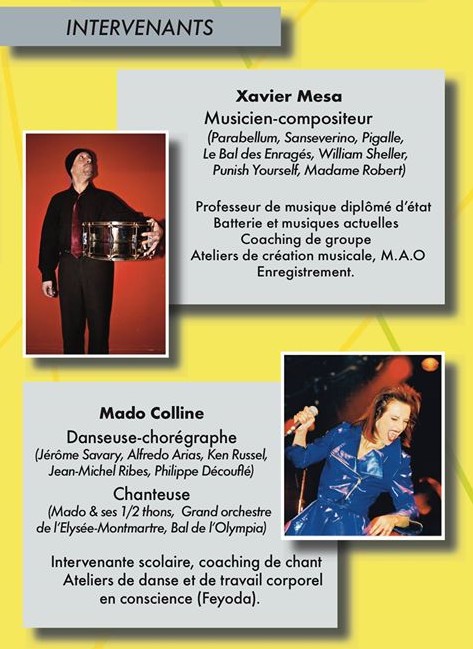 INTERVENANTS

Xavier Mesa
Musicien-compositeur
(Parabellum, Sanseverino, Pigalle, Le Bal des Enragés, William Sheller, Punish Yourself, Madame Robert)

Professeur de musique diplômé d'état
Batterie et musiques actuelles
Coaching de groupe
Ateliers de création musicale, M.A.O
Enregistrement.

Mado Colline
Danseuse-chorégraphe
(Jérôme Savary, Alfredo Arias, Ken Russel, Jean-Michel Ribes, Philippe Découflé)
Chanteuse
(Mado & ses 1/2 thons, Grand orchestre de l'Elysée-Montmartre, Bal de l'Olympia)

Intervenante scolaire, coaching de chant
Ateliers de danse et de travail corporel en conscience (Feyoda).